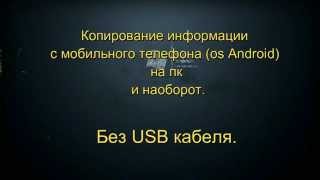 Копирование информации
с мобильного телефона (os Android)
на пк
и наоборот.

Без USB кабеля.